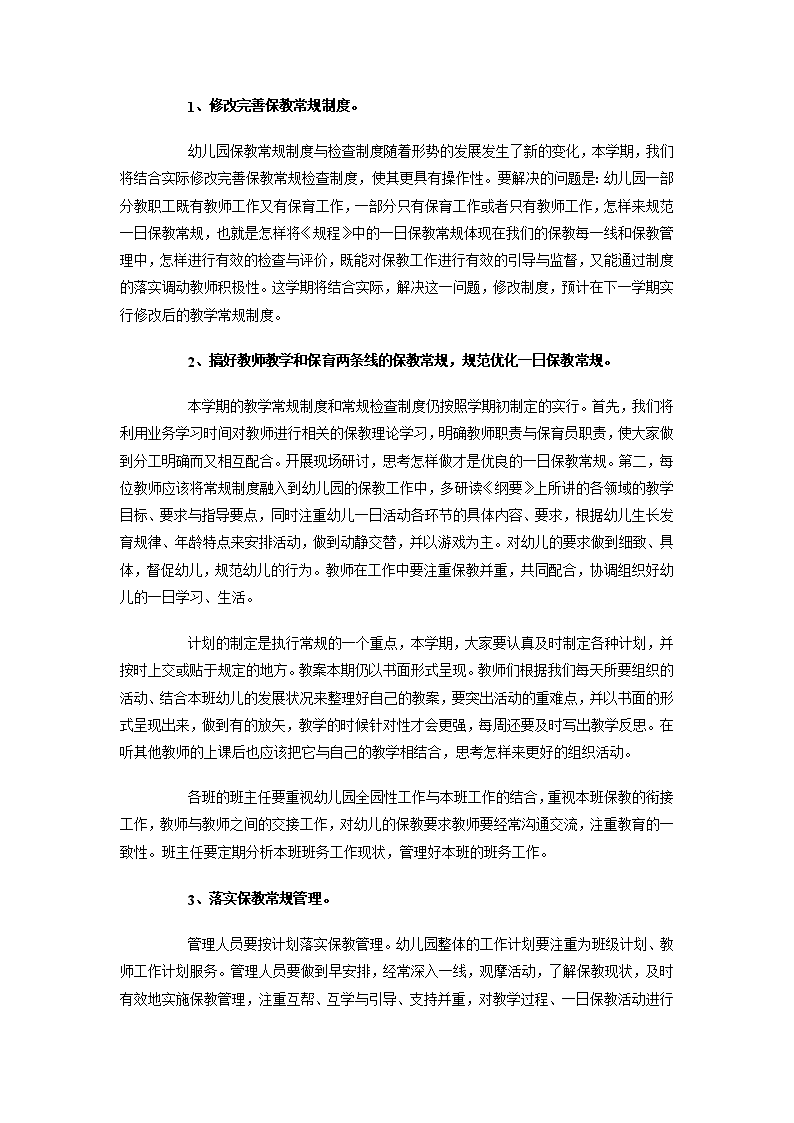 1、修改完善保教常规制度。

幼儿园保教常规制度与检查制度随着形势的发展发生了新的变化，本学期，我们将结合实际修改完善保教常规检查制度，使其更具有操作性。要解决的问题是：幼儿园一部分教职工既有教师工作又有保育工作，一部分只有保育工作或者只有教师工作，怎样来规范一日保教常规，也就是怎样将《规程》中的一日保教常规体现在我们的保教每一线和保教管理中，怎样进行有效的检查与评价，既能对保教工作进行有效的引导与监督，又能通过制度的落实调动教师积极性。这学期将结合实际，解决这一问题，修改制度，预计在下一学期实行修改后的教学常规制度。

2、搞好教师教学和保育两条线的保教常规，规范优化一日保教常规。

本学期的教学常规制度和常规检查制度仍按照学期初制定的实行。首先，我们将利用业务学习时间对教师进行相关的保教理论学习，明确教师职责与保育员职责，使大家做到分工明确而又相互配合。开展现场研讨，思考怎样做才是优良的一日保教常规。第二，每位教师应该将常规制度融入到幼儿园的保教工作中，多研读《纲要》上所讲的各领域的教学目标、要求与指导要点，同时注重幼儿一日活动各环节的具体内容、要求，根据幼儿生长发育规律、年龄特点来安排活动，做到动静交替，并以游戏为主。对幼儿的要求做到细致、具体，督促幼儿，规范幼儿的行为。教师在工作中要注重保教并重，共同配合，协调组织好幼儿的一日学习、生活。

计划的制定是执行常规的一个重点，本学期，大家要认真及时制定各种计划，并按时上交或贴于规定的地方。教案本期仍以书面形式呈现。教师们根据我们每天所要组织的活动、结合本班幼儿的发展状况来整理好自己的教案，要突出活动的重难点，并以书面的形式呈现出来，做到有的放矢，教学的时候针对性才会更强，每周还要及时写出教学反思。在听其他教师的上课后也应该把它与自己的教学相结合，思考怎样来更好的组织活动。

各班的班主任要重视幼儿园全园性工作与本班工作的结合，重视本班保教的衔接工作，教师与教师之间的交接工作，对幼儿的保教要求教师要经常沟通交流，注重教育的一致性。班主任要定期分析本班班务工作现状，管理好本班的班务工作。

3、落实保教常规管理。

管理人员要按计划落实保教管理。幼儿园整体的工作计划要注重为班级计划、教师工作计划服务。管理人员要做到早安排，经常深入一线，观摩活动，了解保教现状，及时有效地实施保教管理，注重互帮、互学与引导、支持并重，对教学过程、一日保教活动进行